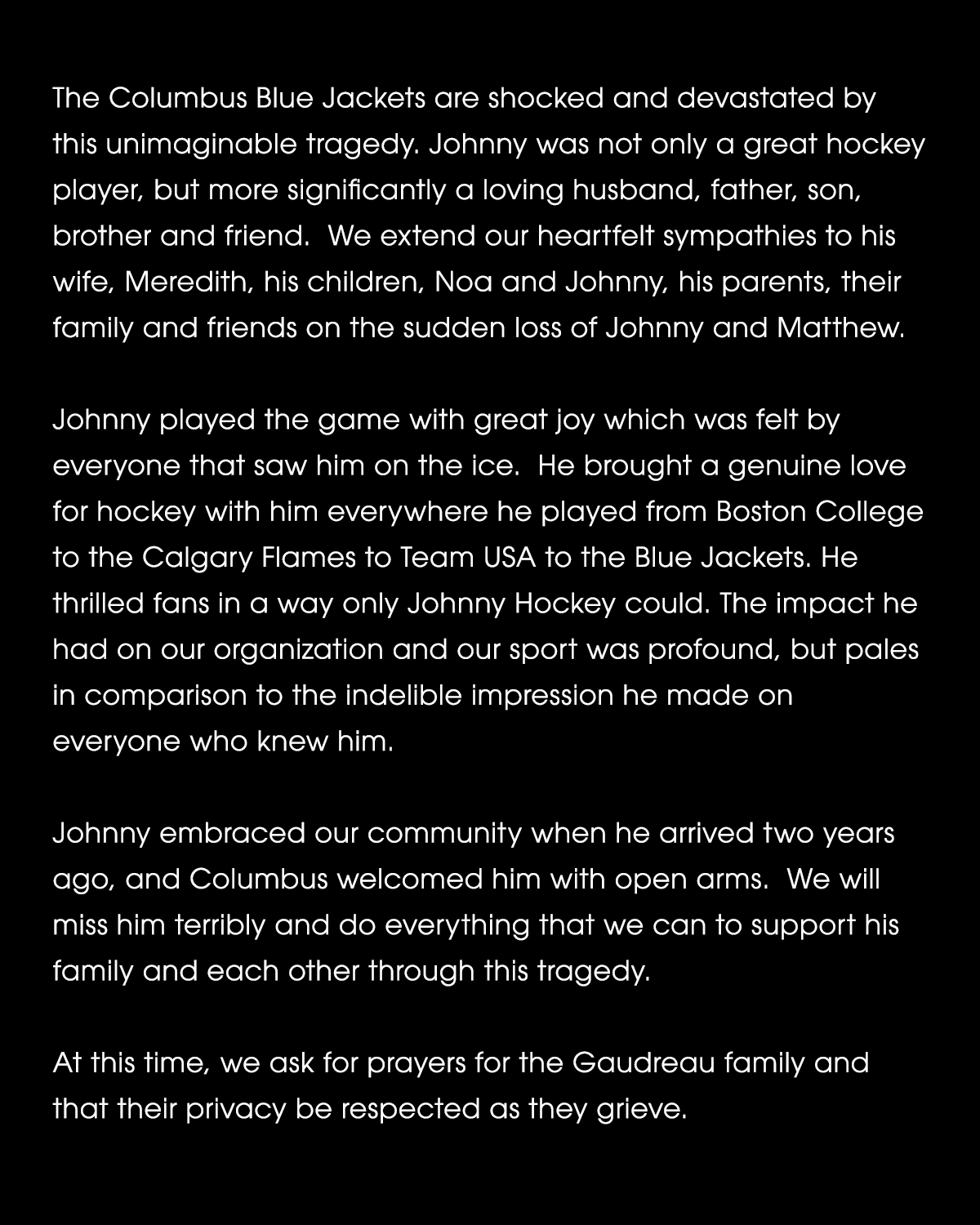 The Columbus Blue Jackets are shocked and devastated by this unimaginable tragedy. Johnny was not only a great hockey player, but more significantly a loving husband, father, son, brother and friend.  We extend our heartfelt sympathies to his wife, Meredith, his children, Noa and Johnny, his parents, their family and friends on the sudden loss of Johnny and Matthew.

Johnny played the game with great joy which was felt by everyone that saw him on the ice.  He brought a genuine love for hockey with him everywhere he played from Boston College to the Calgary Flames to Team USA to the Blue Jackets. He thrilled fans in a way only Johnny Hockey could. The impact he had on our organization and our sport was profound, but pales in comparison to the indelible impression he made on everyone who knew him.

Johnny embraced our community when he arrived two years ago, and Columbus welcomed him with open arms.  We will miss him terribly and do everything that we can to support his family and each other through this tragedy.

At this time, we ask for prayers for the Gaudreau family and that their privacy be respected as they grieve.